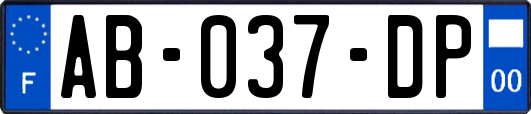 F
AB-037-DP
00